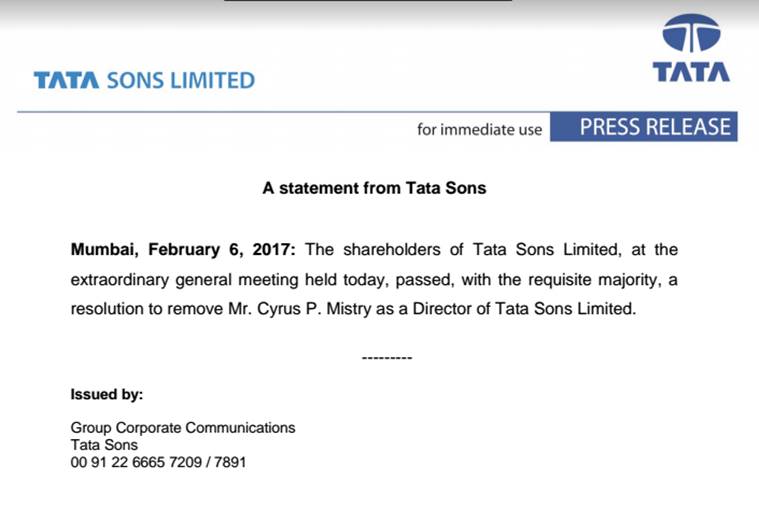 TATA SONS LIMITED

TATA

for immediate use PRESS RELEASE

A statement from Tata Sons

Mumbai, February 6, 2017: The shareholders of Tata Sons Limited, at the extraordinary general meeting held today, passed, with the requisite majority, a resolution to remove Mr. Cyrus P. Mistry as a Director of Tata Sons Limited.

---------

Issued by:

Group Corporate Communications
Tata Sons
00 91 22 6665 7209 / 7891